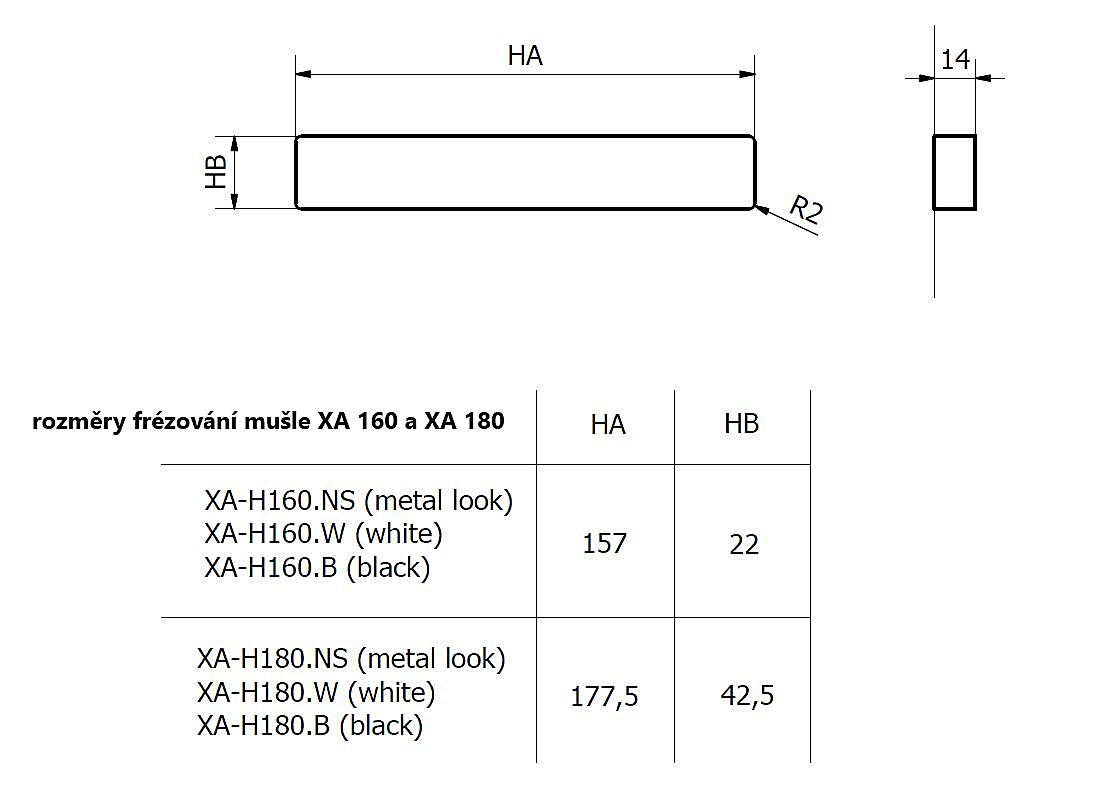 HA

HB

R2

14

| rozměry frézování mušle XA 160 a XA 180 | HA | HB |
|---|---|---|
| XA-H160.NS (metal look) XA-H160.W (white) XA-H160.B (black) | 157 | 22 |
| XA-H180.NS (metal look) XA-H180.W (white) XA-H180.B (black) | 177,5 | 42,5 |